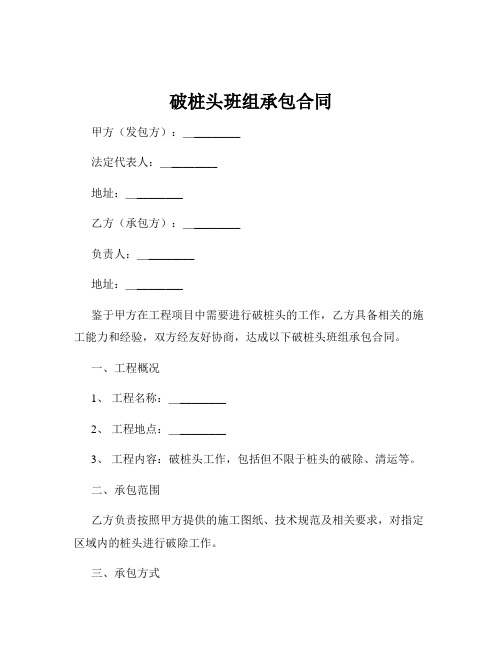 破桩头班组承包合同

甲方（发包方）：__________

法定代表人：__________

地址：__________

乙方（承包方）：__________

负责人：__________

地址：__________

鉴于甲方在工程项目中需要进行破桩头的工作，乙方具备相关的施工能力和经验，双方经友好协商，达成以下破桩头班组承包合同。

一、工程概况

1、工程名称：__________

2、工程地点：__________

3、工程内容：破桩头工作，包括但不限于桩头的破除、清运等。

二、承包范围

乙方负责按照甲方提供的施工图纸、技术规范及相关要求，对指定区域内的桩头进行破除工作。

三、承包方式